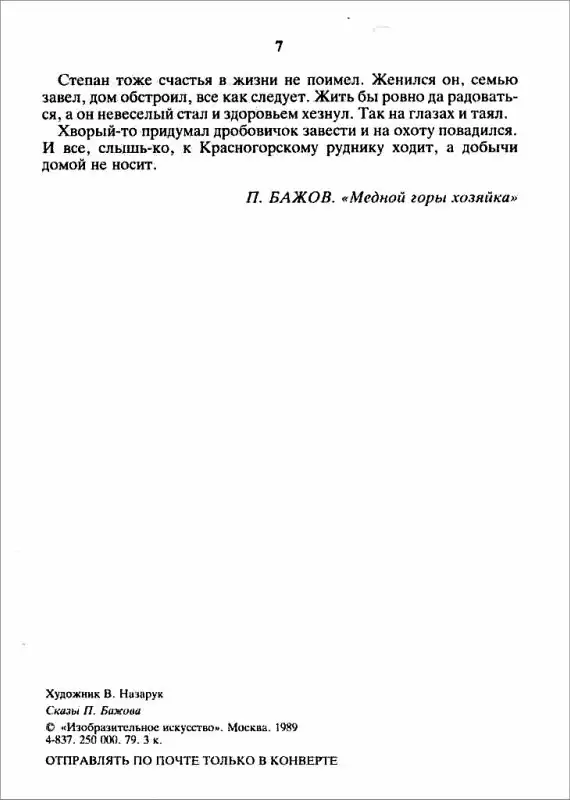 7

Степан тоже счастья в жизни не поимел. Женился он, семью завел, дом обстроил, все как следует. Жить бы ровно да радоваться, а он невеселый стал и здоровьем хезнул. Так на глазах и таял.

Хворый-то придумал дробовичок завести и на охоту повадился. И все, слышь-ко, к Красногорскому руднику ходит, а добычи домой не носит.

П. БАЖОВ. «Медной горы хозяйка»

Художник В. Назарук
Сказы П. Бажова
© «Изобразительное искусство». Москва. 1989
4-837. 250 000. 79. 3 к.

ОТПРАВЛЯТЬ ПО ПОЧТЕ ТОЛЬКО В КОНВЕРТЕ